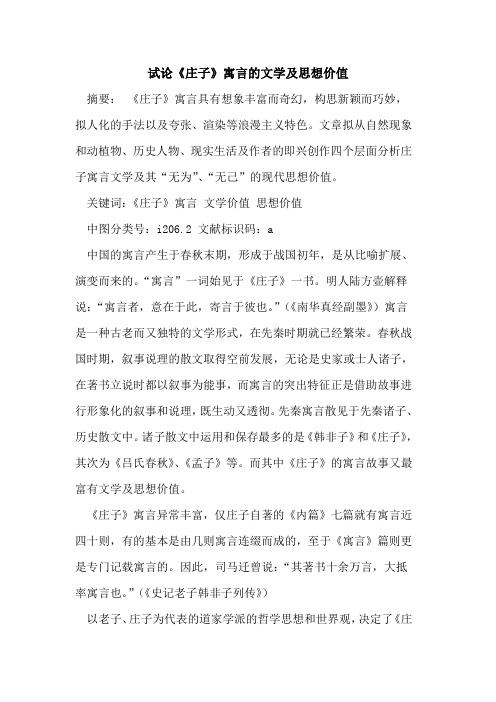 试论《庄子》寓言的文学及思想价值

摘要：《庄子》寓言具有想象丰富而奇幻，构思新颖而巧妙，拟人化的手法以及夸张、渲染等浪漫主义特色。文章拟从自然现象和动植物、历史人物、现实生活及作者的即兴创作四个层面分析庄子寓言文学及其“无为”、“无己”的现代思想价值。

关键词：《庄子》寓言 文学价值 思想价值

中图分类号：i206.2 文献标识码：a

中国的寓言产生于春秋末期，形成于战国初年，是从比喻扩展、演变而来的。“寓言”一词始见于《庄子》一书。明人陆方壶解释说：“寓言者，意在于此，寄言于彼也。”（《南华真经副墨》）寓言是一种古老而又独特的文学形式，在先秦时期就已经繁荣。春秋战国时期，叙事说理的散文取得空前发展，无论是史家或士人诸子，在著书立说时都以叙事为能事，而寓言的突出特征正是借助故事进行形象化的叙事和说理，既生动又透彻。先秦寓言散见于先秦诸子、历史散文中。诸子散文中运用和保存最多的是《韩非子》和《庄子》，其次为《吕氏春秋》、《孟子》等。而其中《庄子》的寓言故事又最富有文学及思想价值。

《庄子》寓言异常丰富，仅庄子自著的《内篇》七篇就有寓言近四十则，有的基本是由几则寓言连缀而成的，至于《寓言》篇则更是专门记载寓言的。因此，司马迁曾说：“其著书十余万言，大抵率寓言也。”（《史记老子韩非子列传》）

以老子、庄子为代表的道家学派的哲学思想和世界观，决定了《庄